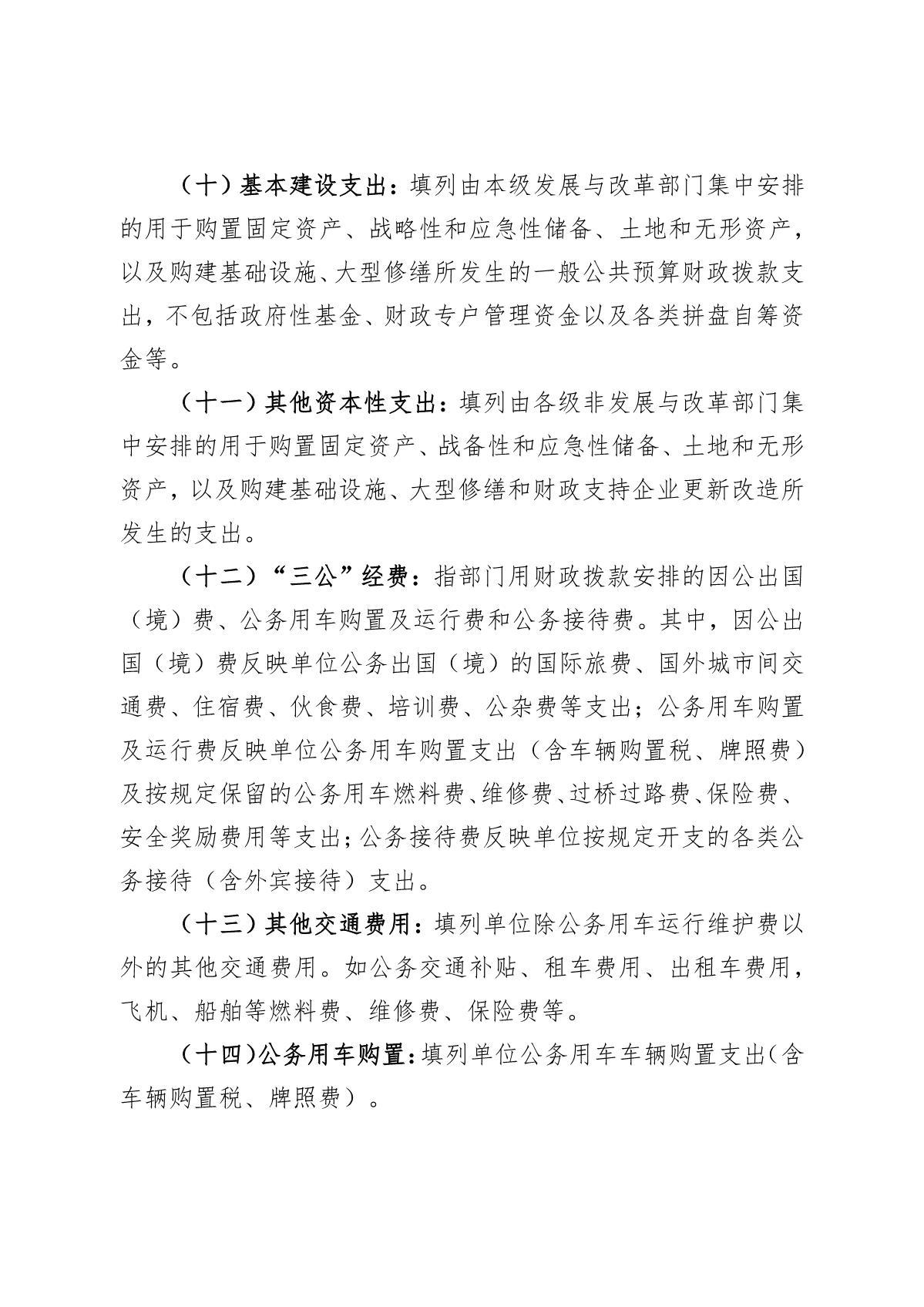 （十）基本建设支出：填列由本级发展与改革部门集中安排的用于购置固定资产、战略性和应急性储备、土地和无形资产，以及购建基础设施、大型修缮所发生的一般公共预算财政拨款支出，不包括政府性基金、财政专户管理资金以及各类拼盘自筹资金等。

（十一）其他资本性支出：填列由各级非发展与改革部门集中安排的用于购置固定资产、战备性和应急性储备、土地和无形资产，以及购建基础设施、大型修缮和财政支持企业更新改造所发生的支出。

（十二）“三公”经费：指部门用财政拨款安排的因公出国（境）费、公务用车购置及运行费和公务接待费。其中，因公出国（境）费反映单位公务出国（境）的国际旅费、国外城市间交通费、住宿费、伙食费、培训费、公杂费等支出；公务用车购置及运行费反映单位公务用车购置支出（含车辆购置税、牌照费）及按规定保留的公务用车燃料费、维修费、过桥过路费、保险费、安全奖励费用等支出；公务接待费反映单位按规定开支的各类公务接待（含外宾接待）支出。

（十三）其他交通费用：填列单位除公务用车运行维护费以外的其他交通费用。如公务交通补贴、租车费用、出租车费用，飞机、船舶等燃料费、维修费、保险费等。

（十四）公务用车购置：填列单位公务用车车辆购置支出（含车辆购置税、牌照费）。